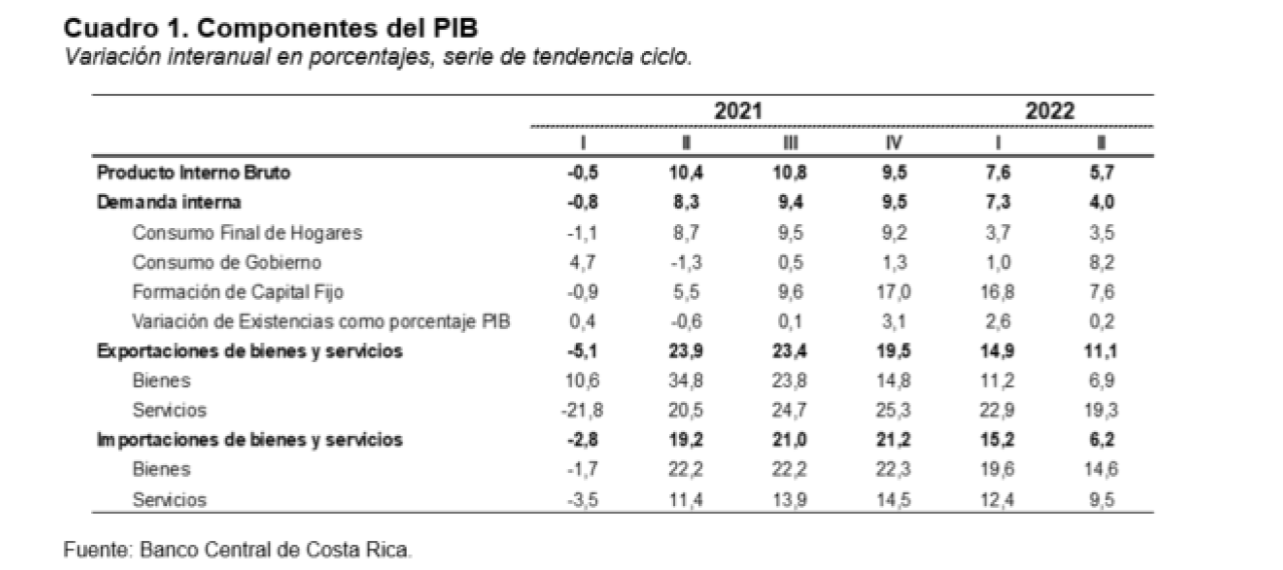 Cuadro 1. Componentes del PIB
Variación interanual en porcentajes, serie de tendencia ciclo.

| | 2021 | | | | 2022 | |
|---|---|---|---|---|---|---|
| | I | II | III | IV | I | II |
| Producto Interno Bruto | -0,5 | 10,4 | 10,8 | 9,5 | 7,6 | 5,7 |
| Demanda interna | -0,8 | 8,3 | 9,4 | 9,5 | 7,3 | 4,0 |
| Consumo Final de Hogares | -1,1 | 8,7 | 9,5 | 9,2 | 3,7 | 3,5 |
| Consumo de Gobierno | 4,7 | -1,3 | 0,5 | 1,3 | 1,0 | 8,2 |
| Formación de Capital Fijo | -0,9 | 5,5 | 9,6 | 17,0 | 16,8 | 7,6 |
| Variación de Existencias como porcentaje PIB | 0,4 | -0,6 | 0,1 | 3,1 | 2,6 | 0,2 |
| Exportaciones de bienes y servicios | -5,1 | 23,9 | 23,4 | 19,5 | 14,9 | 11,1 |
| Bienes | 10,6 | 34,8 | 23,8 | 14,8 | 11,2 | 6,9 |
| Servicios | -21,8 | 20,5 | 24,7 | 25,3 | 22,9 | 19,3 |
| Importaciones de bienes y servicios | -2,8 | 19,2 | 21,0 | 21,2 | 15,2 | 6,2 |
| Bienes | -1,7 | 22,2 | 22,2 | 22,3 | 19,6 | 14,6 |
| Servicios | -3,5 | 11,4 | 13,9 | 14,5 | 12,4 | 9,5 |

Fuente: Banco Central de Costa Rica.